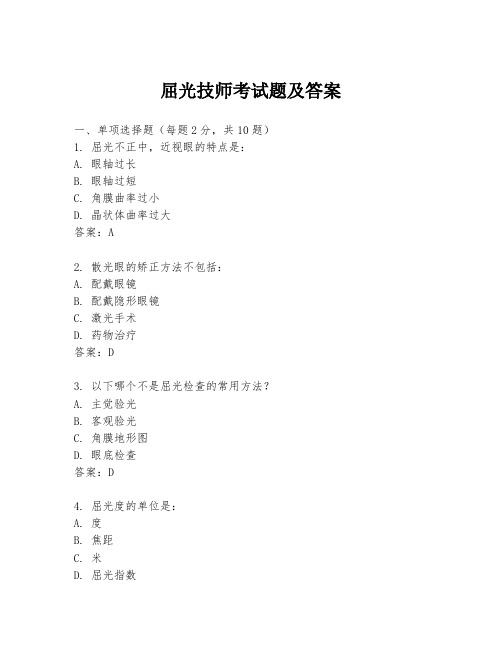 屈光技师考试题及答案

一、单项选择题（每题2分，共10题）
1. 屈光不正中，近视眼的特点是：
A. 眼轴过长
B. 眼轴过短
C. 角膜曲率过小
D. 晶状体曲率过大
答案：A

2. 散光眼的矫正方法不包括：
A. 配戴眼镜
B. 配戴隐形眼镜
C. 激光手术
D. 药物治疗
答案：D

3. 以下哪个不是屈光检查的常用方法？
A. 主觉验光
B. 客观验光
C. 角膜地形图
D. 眼底检查
答案：D

4. 屈光度的单位是：
A. 度
B. 焦距
C. 米
D. 屈光指数